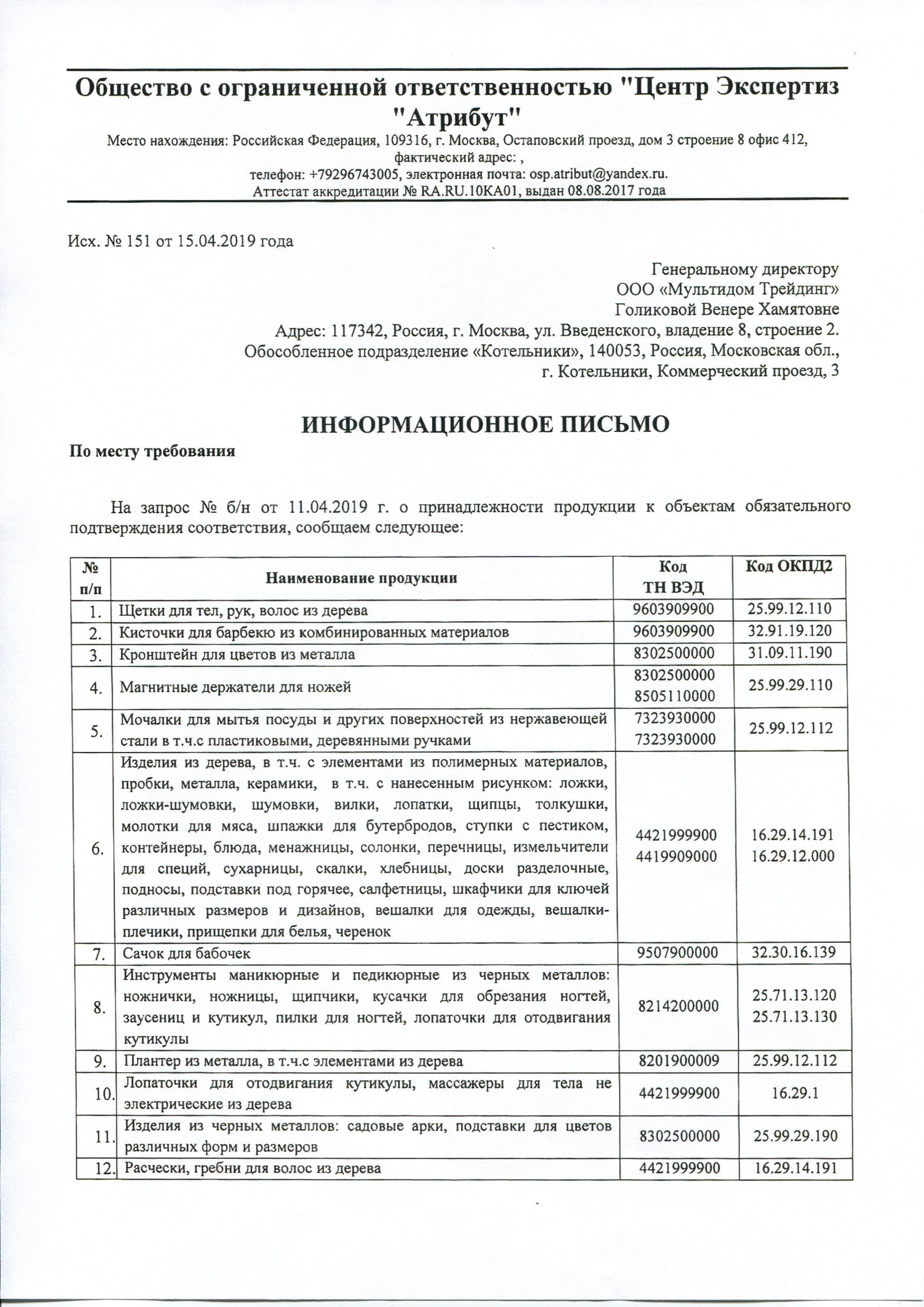 Общество с ограниченной ответственностью "Центр Экспертиз "Атрибут"

Место нахождения: Российская Федерация, 109316, г. Москва, Остаповский проезд, дом 3 строение 8 офис 412, фактический адрес: ,
телефон: +79296743005, электронная почта: osp.atribut@yandex.ru.
Аттестат аккредитации № RA.RU.10КА01, выдан 08.08.2017 года

Исх. № 151 от 15.04.2019 года

Генеральному директору
ООО «Мультидом Трейдинг»
Голиковой Венере Хамятовне
Адрес: 117342, Россия, г. Москва, ул. Введенского, владение 8, строение 2.
Обособленное подразделение «Котельники», 140053, Россия, Московская обл., г. Котельники, Коммерческий проезд, 3

ИНФОРМАЦИОННОЕ ПИСЬМО

По месту требования

На запрос № б/н от 11.04.2019 г. о принадлежности продукции к объектам обязательного подтверждения соответствия, сообщаем следующее:

| № п/п | Наименование продукции | Код ТН ВЭД | Код ОКПД2 |
|---|---|---|---|
| 1. | Щетки для тел, рук, волос из дерева | 9603909900 | 25.99.12.110 |
| 2. | Кисточки для барбекю из комбинированных материалов | 9603909900 | 32.91.19.120 |
| 3. | Кронштейн для цветов из металла | 8302500000 | 31.09.11.190 |
| 4. | Магнитные держатели для ножей | 8302500000 8505110000 | 25.99.29.110 |
| 5. | Мочалки для мытья посуды и других поверхностей из нержавеющей стали в т.ч.с пластиковыми, деревянными ручками | 7323930000 7323930000 | 25.99.12.112 |
| 6. | Изделия из дерева, в т.ч. с элементами из полимерных материалов, пробки, металла, керамики, в т.ч. с нанесенным рисунком: ложки, ложки-шумовки, шумовки, вилки, лопатки, щипцы, толкушки, молотки для мяса, шпажки для бутербродов, ступки с пестиком, контейнеры, блюда, менажницы, солонки, перечницы, измельчители для специй, сухарницы, скалки, хлебницы, доски разделочные, подносы, подставки под горячее, салфетницы, шкафчики для ключей различных размеров и дизайнов, вешалки для одежды, вешалки-плечики, прищепки для белья, черенок | 4421999900 4419909000 | 16.29.14.191 16.29.12.000 |
| 7. | Сачок для бабочек | 9507900000 | 32.30.16.139 |
| 8. | Инструменты маникюрные и педикюрные из черных металлов: ножнички, ножницы, щипчики, кусачки для обрезания ногтей, заусениц и кутикул, пилки для ногтей, лопаточки для отодвигания кутикулы | 8214200000 | 25.71.13.120 25.71.13.130 |
| 9. | Плантер из металла, в т.ч.с элементами из дерева | 8201900009 | 25.99.12.112 |
| 10. | Лопаточки для отодвигания кутикулы, массажеры для тела не электрические из дерева | 4421999900 | 16.29.1 |
| 11. | Изделия из черных металлов: садовые арки, подставки для цветов различных форм и размеров | 8302500000 | 25.99.29.190 |
| 12. | Расчески, гребни для волос из дерева | 4421999900 | 16.29.14.191 |